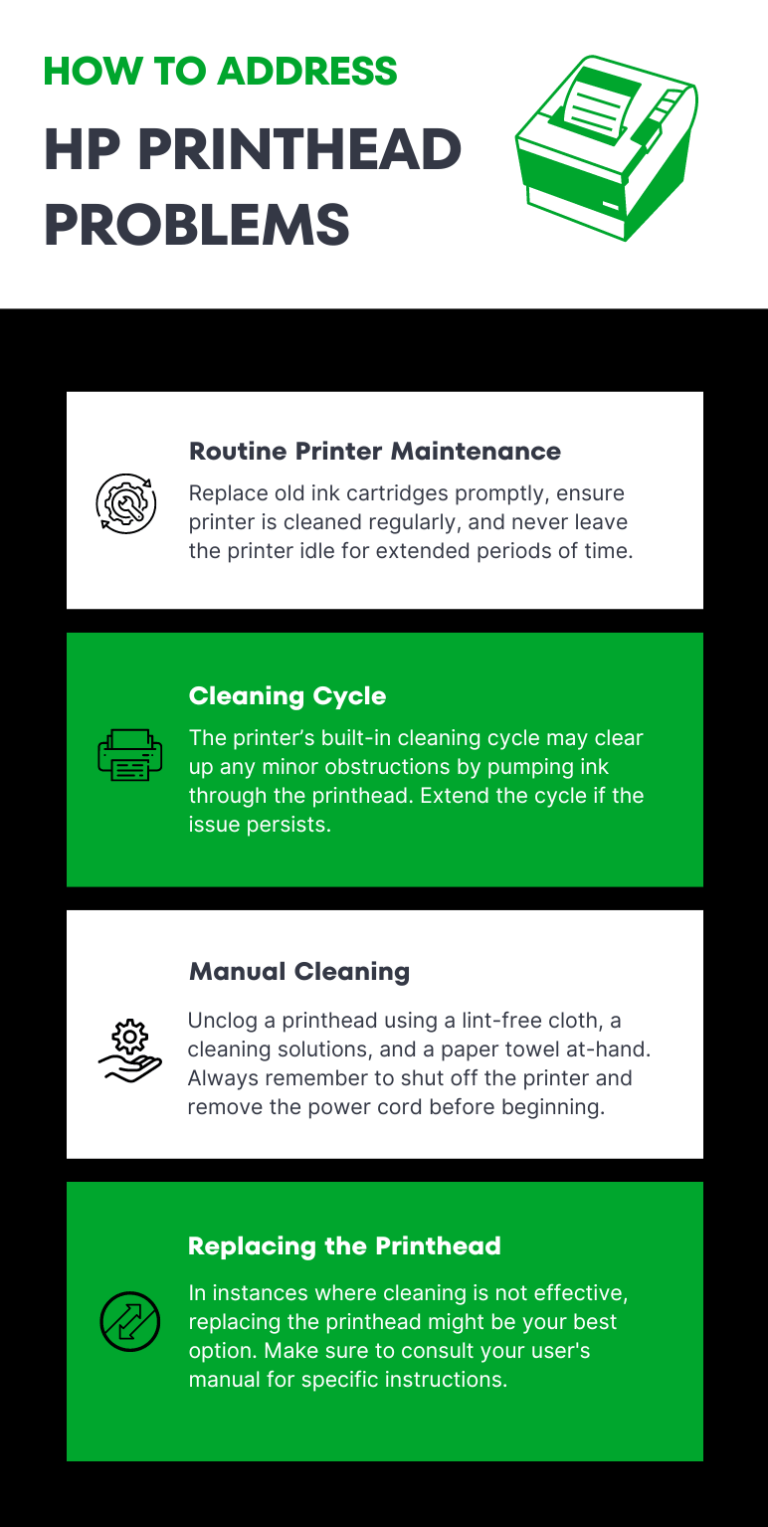 HOW TO ADDRESS

HP PRINTHEAD PROBLEMS

Routine Printer Maintenance

Replace old ink cartridges promptly, ensure printer is cleaned regularly, and never leave the printer idle for extended periods of time.

Cleaning Cycle

The printer's built-in cleaning cycle may clear up any minor obstructions by pumping ink through the printhead. Extend the cycle if the issue persists.

Manual Cleaning

Unclog a printhead using a lint-free cloth, a cleaning solutions, and a paper towel at-hand. Always remember to shut off the printer and remove the power cord before beginning.

Replacing the Printhead

In instances where cleaning is not effective, replacing the printhead might be your best option. Make sure to consult your user's manual for specific instructions.